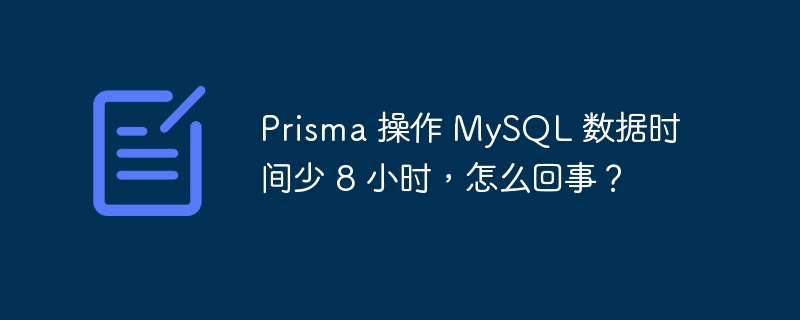 Prisma 操作 MySQL 数据时间少 8 小时，怎么回事？